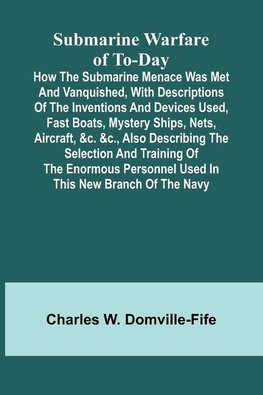 Submarine Warfare of To-Day

How The Submarine Menace Was Met And Vanquished, With Descriptions Of The Inventions And Devices Used, Fast Boats, Mystery Ships, Nets, Aircraft, &c. &c., Also Describing The Selection And Training Of The Enormous Personnel Used In This New Branch Of The Navy

Charles W. Domville-Fife